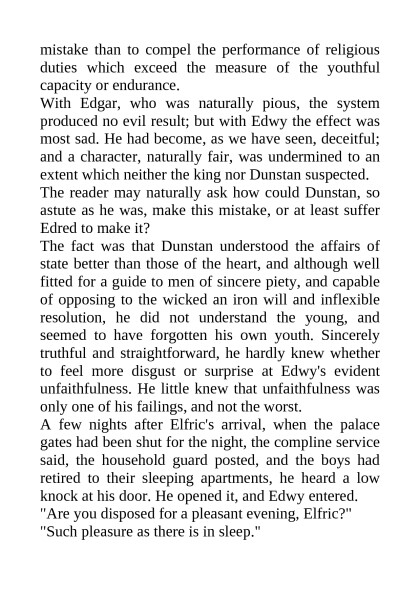 mistake than to compel the performance of religious duties which exceed the measure of the youthful capacity or endurance.

With Edgar, who was naturally pious, the system produced no evil result; but with Edwy the effect was most sad. He had become, as we have seen, deceitful; and a character, naturally fair, was undermined to an extent which neither the king nor Dunstan suspected.

The reader may naturally ask how could Dunstan, so astute as he was, make this mistake, or at least suffer Edred to make it?

The fact was that Dunstan understood the affairs of state better than those of the heart, and although well fitted for a guide to men of sincere piety, and capable of opposing to the wicked an iron will and inflexible resolution, he did not understand the young, and seemed to have forgotten his own youth. Sincerely truthful and straightforward, he hardly knew whether to feel more disgust or surprise at Edwy's evident unfaithfulness. He little knew that unfaithfulness was only one of his failings, and not the worst.

A few nights after Elfric's arrival, when the palace gates had been shut for the night, the compline service said, the household guard posted, and the boys had retired to their sleeping apartments, he heard a low knock at his door. He opened it, and Edwy entered.

"Are you disposed for a pleasant evening, Elfric?"

"Such pleasure as there is in sleep."